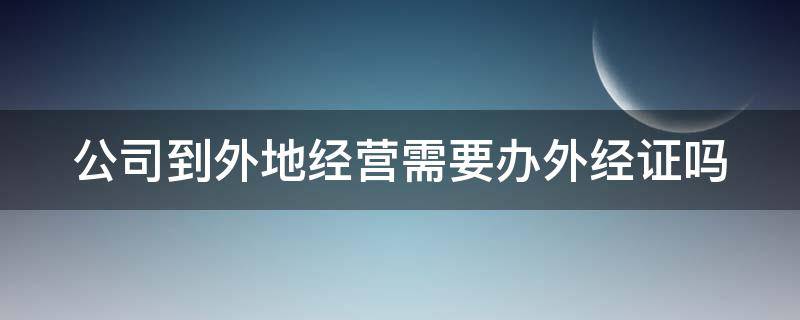 公司到外地经营需要办外经证吗